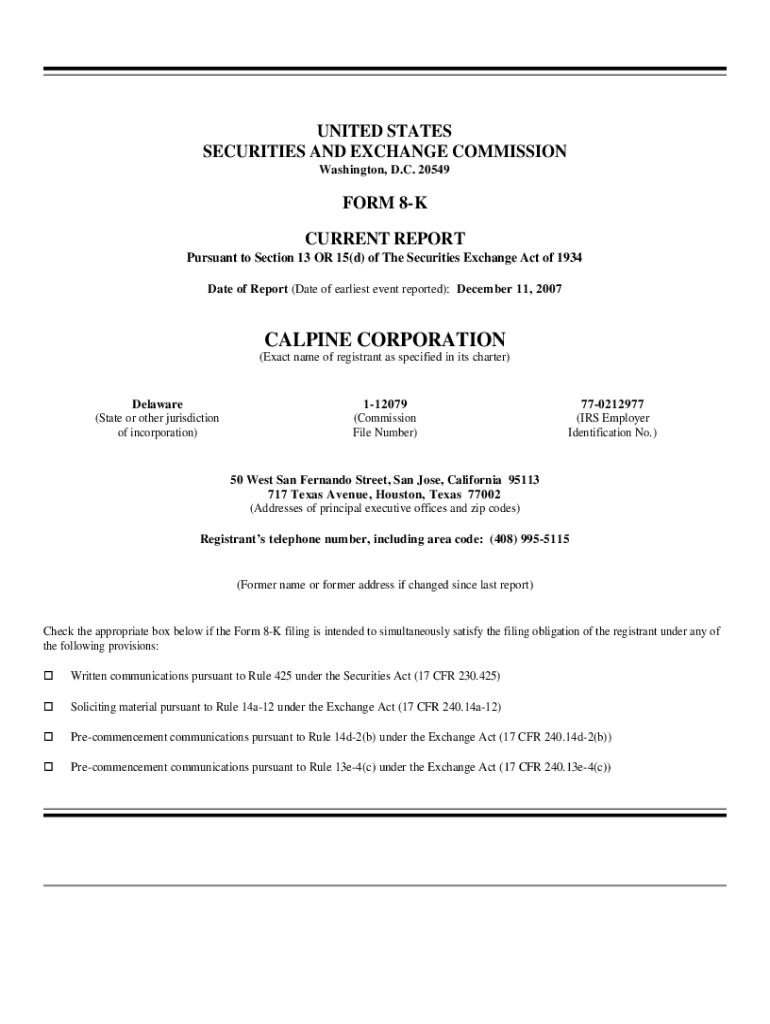 UNITED STATES
SECURITIES AND EXCHANGE COMMISSION
Washington, D.C. 20549

FORM 8-K

CURRENT REPORT
Pursuant to Section 13 OR 15(d) of The Securities Exchange Act of 1934

Date of Report (Date of earliest event reported): December 11, 2007

CALPINE CORPORATION
(Exact name of registrant as specified in its charter)

Delaware
(State or other jurisdiction of incorporation)

1-12079
(Commission File Number)

77-0212977
(IRS Employer Identification No.)

50 West San Fernando Street, San Jose, California 95113
717 Texas Avenue, Houston, Texas 77002
(Addresses of principal executive offices and zip codes)

Registrant's telephone number, including area code: (408) 995-5115

(Former name or former address if changed since last report)

Check the appropriate box below if the Form 8-K filing is intended to simultaneously satisfy the filing obligation of the registrant under any of the following provisions:

☐ Written communications pursuant to Rule 425 under the Securities Act (17 CFR 230.425)

☐ Soliciting material pursuant to Rule 14a-12 under the Exchange Act (17 CFR 240.14a-12)

☐ Pre-commencement communications pursuant to Rule 14d-2(b) under the Exchange Act (17 CFR 240.14d-2(b))

☐ Pre-commencement communications pursuant to Rule 13e-4(c) under the Exchange Act (17 CFR 240.13e-4(c))